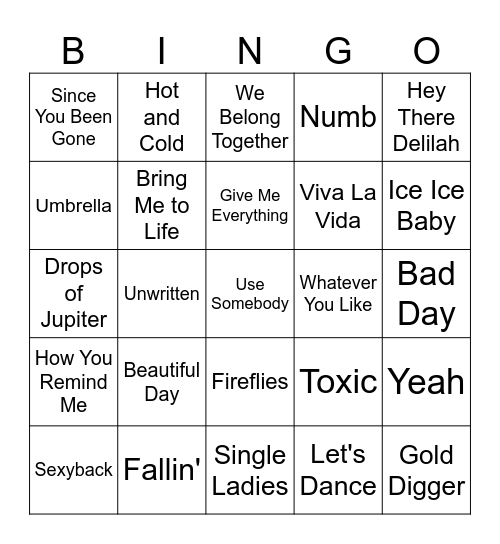 | B | I | N | G | O |
|---|---|---|---|---|
| Since You Been Gone | Hot and Cold | We Belong Together | Numb | Hey There Delilah |
| Umbrella | Bring Me to Life | Give Me Everything | Viva La Vida | Ice Ice Baby |
| Drops of Jupiter | Unwritten | Use Somebody | Whatever You Like | Bad Day |
| How You Remind Me | Beautiful Day | Fireflies | Toxic | Yeah |
| Sexyback | Fallin' | Single Ladies | Let's Dance | Gold Digger |